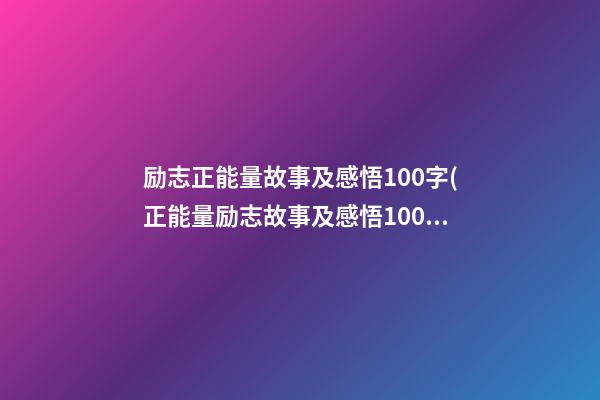 励志正能量故事及感悟100字(正能量励志故事及感悟100...